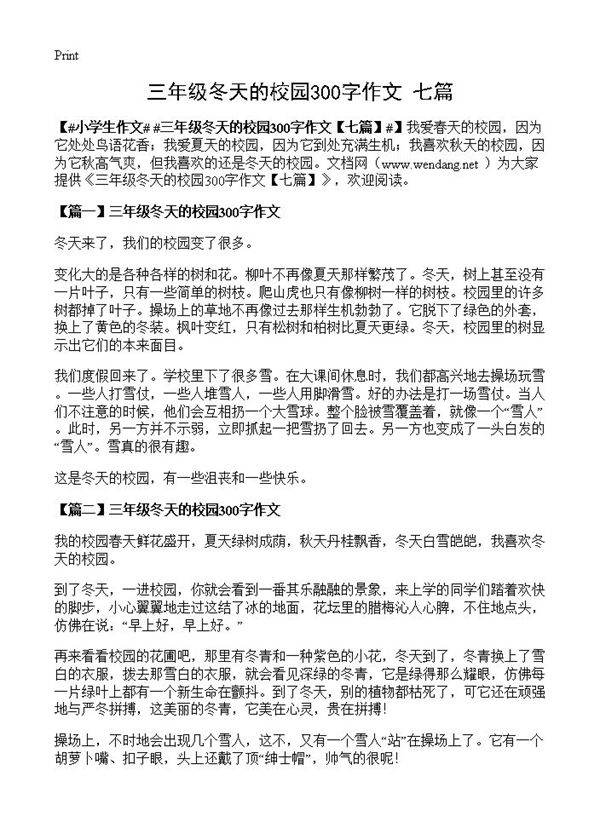 Print

三年级冬天的校园300字作文 七篇

【#小学生作文# #三年级冬天的校园300字作文【七篇】#】我爱春天的校园，因为它处处鸟语花香；我爱夏天的校园，因为它到处充满生机；我喜欢秋天的校园，因为它秋高气爽，但我喜欢的还是冬天的校园。文档网（www.wendang.net ）为大家提供《三年级冬天的校园300字作文【七篇】》，欢迎阅读。

【篇一】三年级冬天的校园300字作文

冬天来了，我们的校园变了很多。

变化大的是各种各样的树和花。柳叶不再像夏天那样繁茂了。冬天，树上甚至没有一片叶子，只有一些简单的树枝。爬山虎也只有像柳树一样的树枝。校园里的许多树都掉了叶子。操场上的草地不再像过去那样生机勃勃了。它脱下了绿色的外套，换上了黄色的冬装。枫叶变红，只有松树和柏树比夏天更绿。冬天，校园里的树显示出它们的本来面目。

我们度假回来了。学校里下了很多雪。在大课间休息时，我们都高兴地去操场玩雪。一些人打雪仗，一些人堆雪人，一些人用脚滑雪。好的办法是打一场雪仗。当人们不注意的时候，他们会互相扔一个大雪球。整个脸被雪覆盖着，就像一个“雪人”。此时，另一方并不示弱，立即抓起一把雪扔了回去。另一方也变成了一头白发的“雪人”。雪真的很有趣。

这是冬天的校园，有一些沮丧和一些快乐。

【篇二】三年级冬天的校园300字作文

我的校园春天鲜花盛开，夏天绿树成荫，秋天丹桂飘香，冬天白雪皑皑，我喜欢冬天的校园。

到了冬天，一进校园，你就会看到一番其乐融融的景象，来上学的同学们踏着欢快的脚步，小心翼翼地走过这结了冰的地面，花坛里的腊梅沁人心脾，不住地点头，仿佛在说：“早上好，早上好。”

再来看看校园的花圃吧，那里有冬青和一种紫色的小花，冬天到了，冬青换上了雪白的衣服，拨去那雪白的衣服，就会看见深绿的冬青，它是绿得那么耀眼，仿佛每一片绿叶上都有一个新生命在颤抖。到了冬天，别的植物都枯死了，可它还在顽强地与严冬拼搏，这美丽的冬青，它美在心灵，贵在拼搏！

操场上，不时地会出现几个雪人，这不，又有一个雪人“站”在操场上了。它有一个胡萝卜嘴、扣子眼，头上还戴了顶“绅士帽”，帅气的很呢！